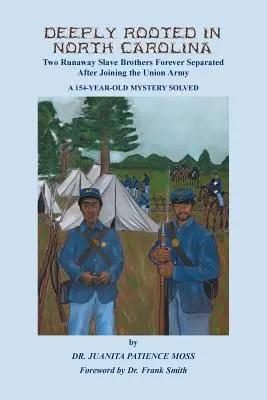 DEEPLY ROOTED IN NORTH CAROLINA

Two Runaway Slave Brothers Forever Separated After Joining the Union Army

A 154-YEAR-OLD MYSTERY SOLVED

by

DR. JUANITA PATIENCE MOSS

Foreword by Dr. Frank Smith